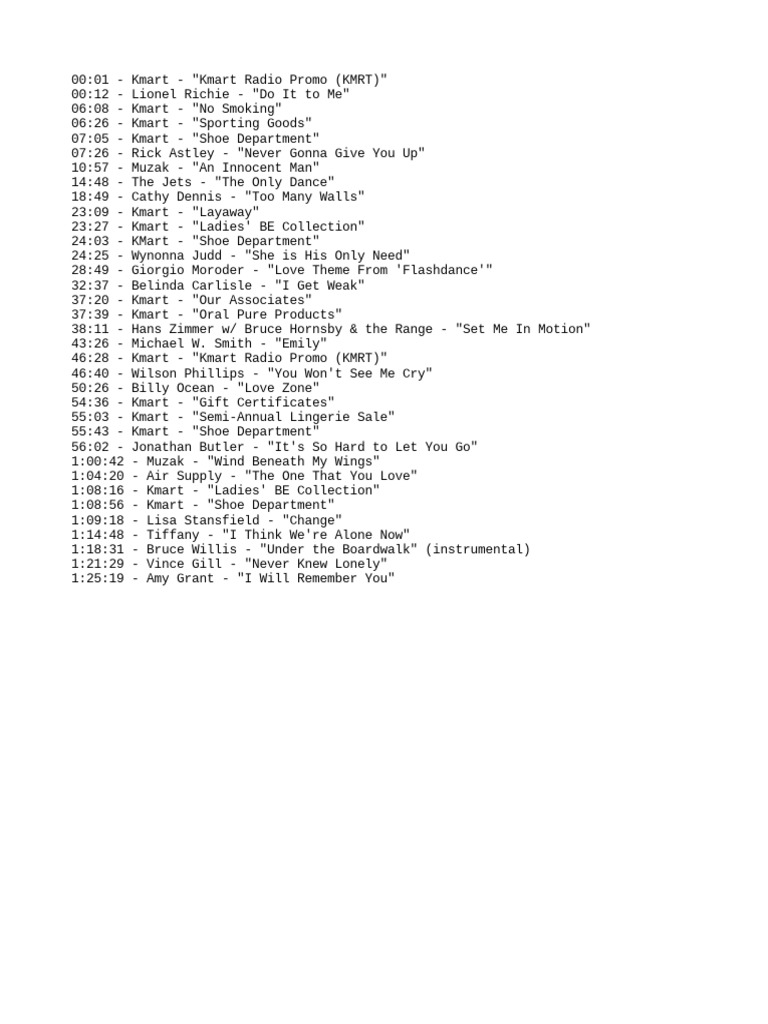 00:01 - Kmart - "Kmart Radio Promo (KMRT)"
00:12 - Lionel Richie - "Do It to Me"
06:08 - Kmart - "No Smoking"
06:26 - Kmart - "Sporting Goods"
07:05 - Kmart - "Shoe Department"
07:26 - Rick Astley - "Never Gonna Give You Up"
10:57 - Muzak - "An Innocent Man"
14:48 - The Jets - "The Only Dance"
18:49 - Cathy Dennis - "Too Many Walls"
23:09 - Kmart - "Layaway"
23:27 - Kmart - "Ladies' BE Collection"
24:03 - KMart - "Shoe Department"
24:25 - Wynonna Judd - "She is His Only Need"
28:49 - Giorgio Moroder - "Love Theme From 'Flashdance'"
32:37 - Belinda Carlisle - "I Get Weak"
37:20 - Kmart - "Our Associates"
37:39 - Kmart - "Oral Pure Products"
38:11 - Hans Zimmer w/ Bruce Hornsby & the Range - "Set Me In Motion"
43:26 - Michael W. Smith - "Emily"
46:28 - Kmart - "Kmart Radio Promo (KMRT)"
46:40 - Wilson Phillips - "You Won't See Me Cry"
50:26 - Billy Ocean - "Love Zone"
54:36 - Kmart - "Gift Certificates"
55:03 - Kmart - "Semi-Annual Lingerie Sale"
55:43 - Kmart - "Shoe Department"
56:02 - Jonathan Butler - "It's So Hard to Let You Go"
1:00:42 - Muzak - "Wind Beneath My Wings"
1:04:20 - Air Supply - "The One That You Love"
1:08:16 - Kmart - "Ladies' BE Collection"
1:08:56 - Kmart - "Shoe Department"
1:09:18 - Lisa Stansfield - "Change"
1:14:48 - Tiffany - "I Think We're Alone Now"
1:18:31 - Bruce Willis - "Under the Boardwalk" (instrumental)
1:21:29 - Vince Gill - "Never Knew Lonely"
1:25:19 - Amy Grant - "I Will Remember You"